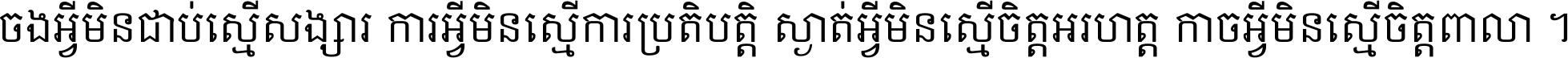 ចងអ្វីមិនជាប់ស្មើសង្សារ ការអ្វីមិនស្មើការប្រតិបត្តិ ស្ងាត់អ្វីមិនស្មើចិត្តអរហត្ត កាចអ្វីមិនស្មើចិត្តពាលា ។